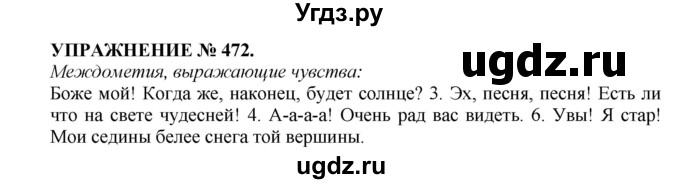 Угдз.ру

УПРАЖНЕНИЕ № 472.

ugdz.ru

Междометия, выражающие чувства:
Боже мой! Когда же, наконец, будет солнце? 3. Эх, песня, песня! Есть ли что на свете чудесней! 4. А-а-а-а! Очень рад вас видеть. 6. Увы! Я стар! Мои седины белее снега той вершины.

ugdz.ru